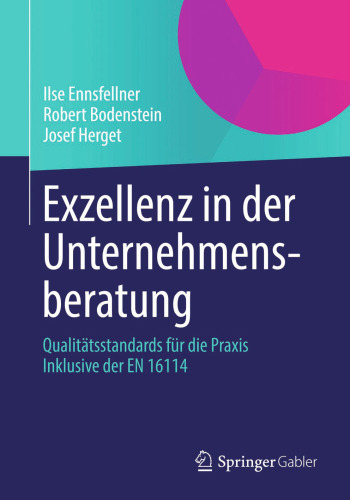 Ilse Ennsfellner
Robert Bodenstein
Josef Herget

Exzellenz in der Unternehmensberatung

Qualitätsstandards für die Praxis
Inklusive der EN 16114

Springer Gabler